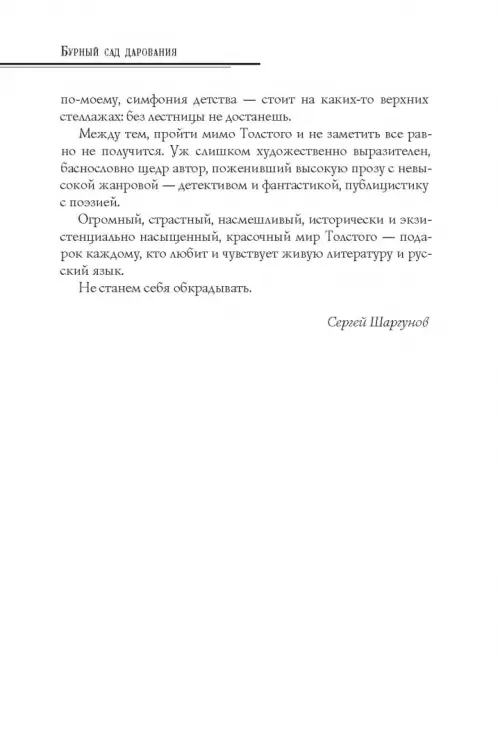 Бурный сад дарования

по-моему, симфония детства — стоит на каких-то верхних стеллажах: без лестницы не достанешь.

Между тем, пройти мимо Толстого и не заметить все равно не получится. Уж слишком художественно выразителен, баснословно щедр автор, поженивший высокую прозу с невысокой жанровой — детективом и фантастикой, публицистику с поэзией.

Огромный, страстный, насмешливый, исторически и экзистенциально насыщенный, красочный мир Толстого — подарок каждому, кто любит и чувствует живую литературу и русский язык.

Не станем себя обкрадывать.

Сергей Шаргунов